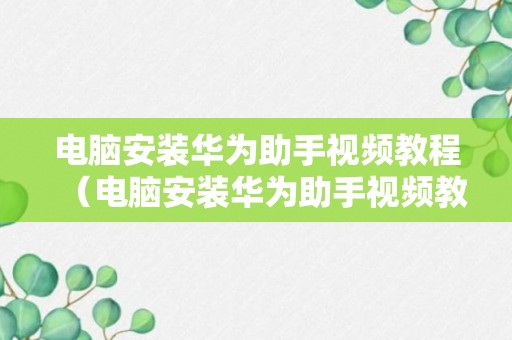 电脑安装华为助手视频教程（电脑安装华为助手视频教